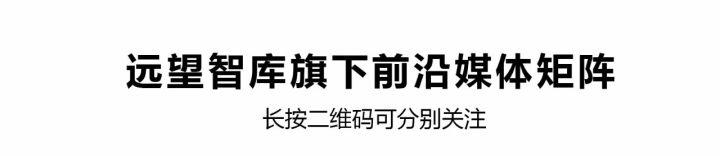 远望智库旗下前沿媒体矩阵

长按二维码可分别关注